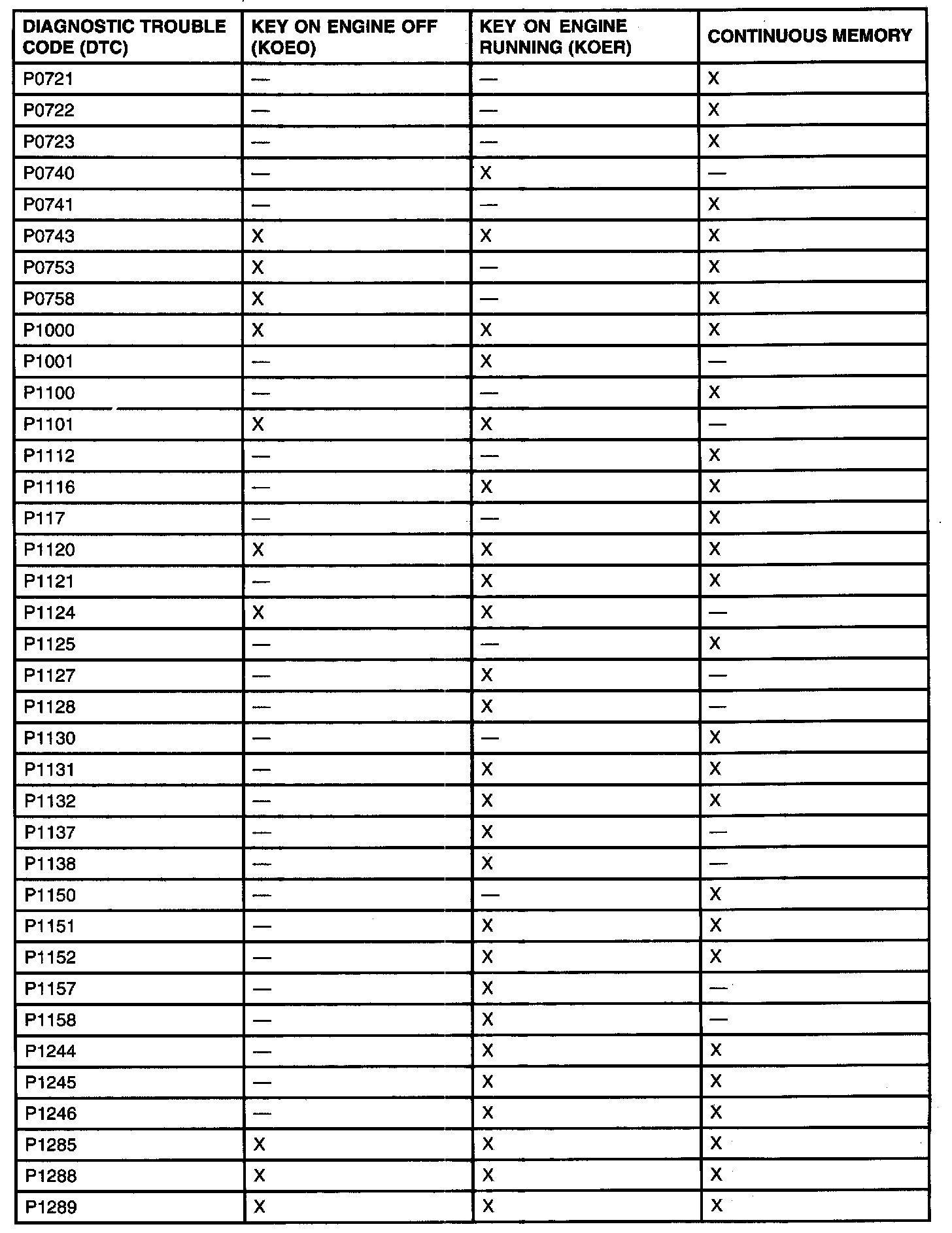 | DIAGNOSTIC TROUBLE CODE (DTC) | KEY ON ENGINE OFF (KOEO) | KEY ON ENGINE RUNNING (KOER) | CONTINUOUS MEMORY |
|---|---|---|---|
| P0721 | — | — | X |
| P0722 | — | — | X |
| P0723 | — | — | X |
| P0740 | — | X | — |
| P0741 | — | — | X |
| P0743 | X | X | X |
| P0753 | X | — | X |
| P0758 | X | — | X |
| P1000 | X | X | X |
| P1001 | — | X | — |
| P1100 | — | — | X |
| P1101 | X | X | — |
| P1112 | — | — | X |
| P1116 | — | X | X |
| P117 | — | — | X |
| P1120 | X | X | X |
| P1121 | — | X | X |
| P1124 | X | X | — |
| P1125 | — | — | X |
| P1127 | — | X | — |
| P1128 | — | X | — |
| P1130 | — | — | X |
| P1131 | — | X | X |
| P1132 | — | X | X |
| P1137 | — | X | — |
| P1138 | — | X | — |
| P1150 | — | — | X |
| P1151 | — | X | X |
| P1152 | — | X | X |
| P1157 | — | X | — |
| P1158 | — | X | — |
| P1244 | — | X | X |
| P1245 | — | X | X |
| P1246 | — | X | X |
| P1285 | X | X | X |
| P1288 | X | X | X |
| P1289 | X | X | X |